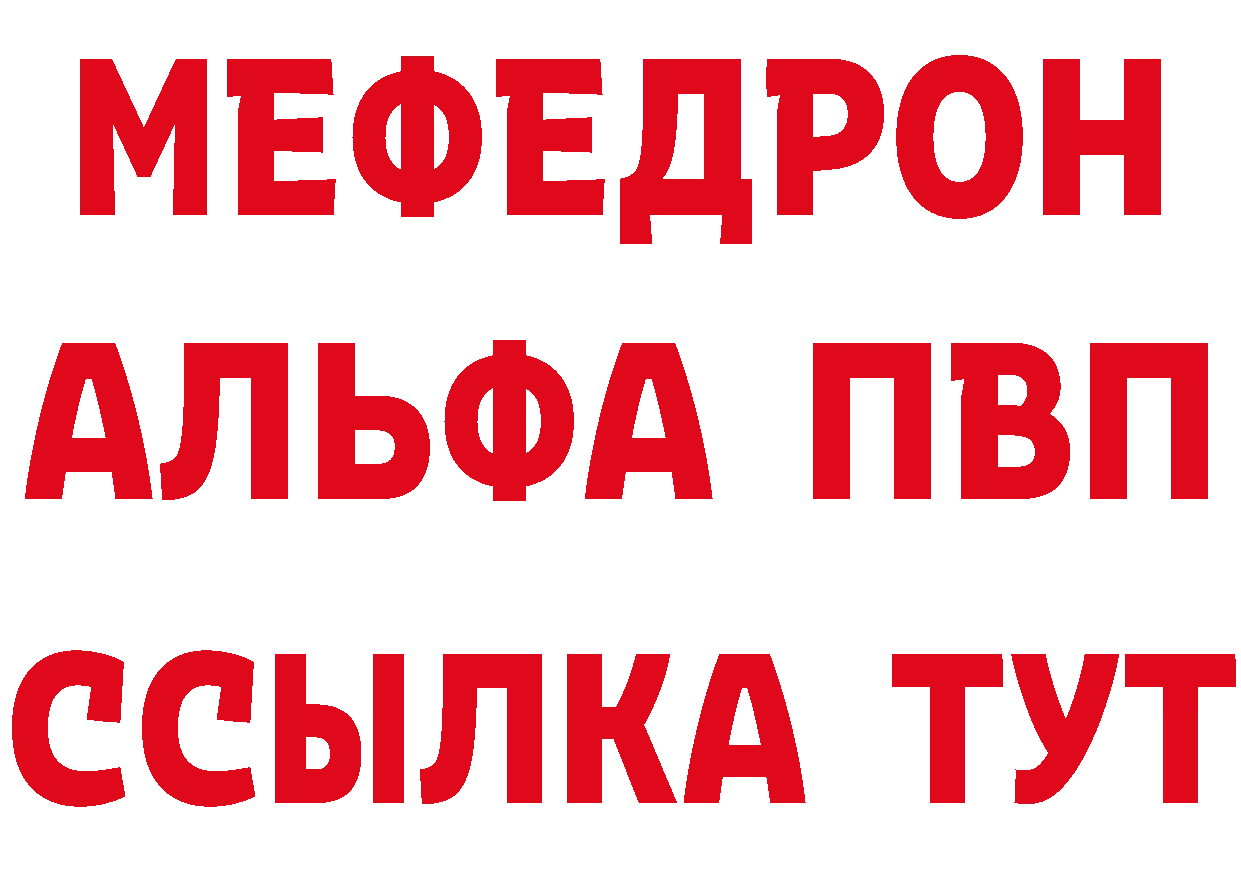 МЕФЕДРОН
АЛЬФА ПВП
ССЫЛКА ТУТ